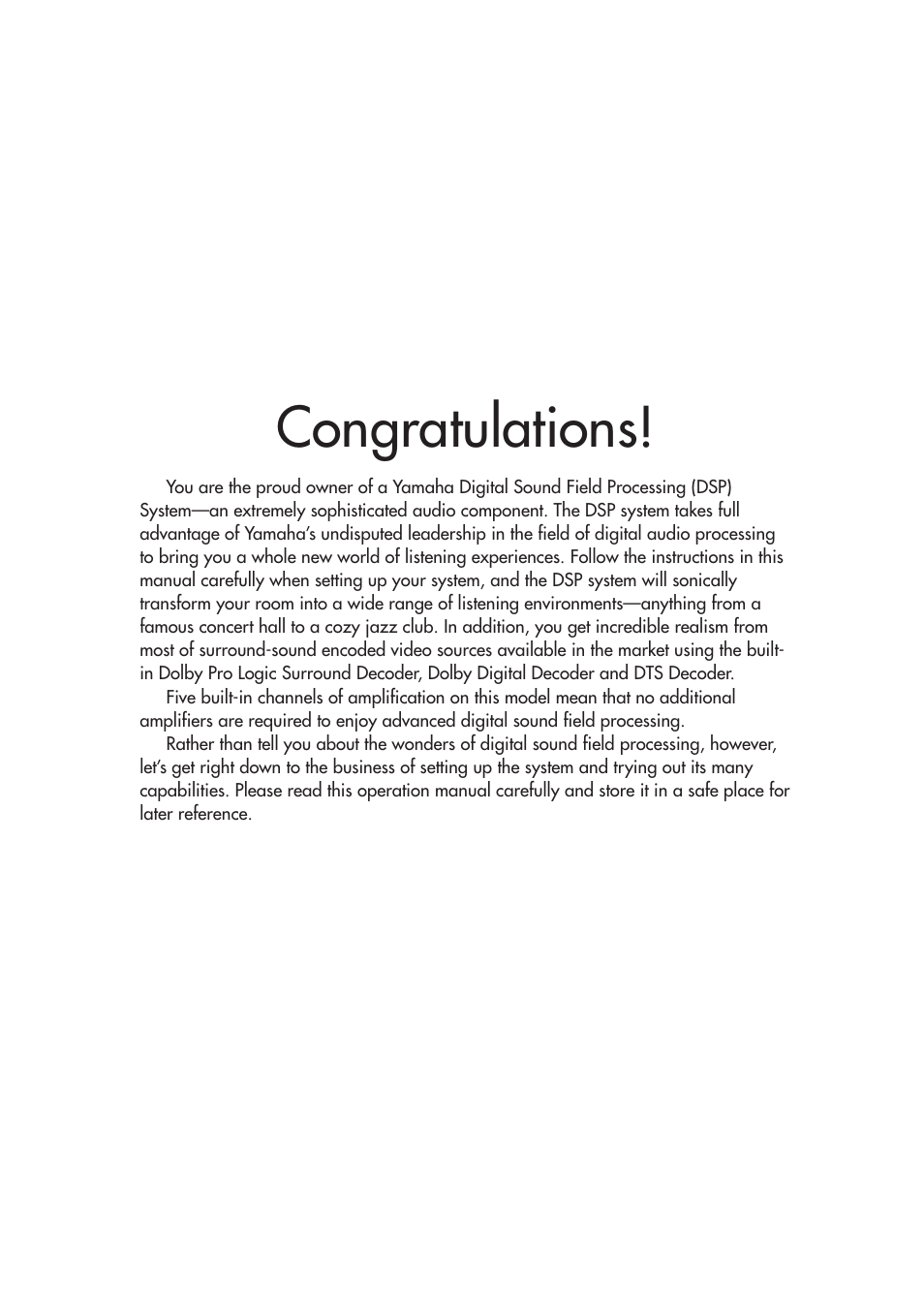 Congratulations!

You are the proud owner of a Yamaha Digital Sound Field Processing (DSP) System—an extremely sophisticated audio component. The DSP system takes full advantage of Yamaha's undisputed leadership in the field of digital audio processing to bring you a whole new world of listening experiences. Follow the instructions in this manual carefully when setting up your system, and the DSP system will sonically transform your room into a wide range of listening environments—anything from a famous concert hall to a cozy jazz club. In addition, you get incredible realism from most of surround-sound encoded video sources available in the market using the built-in Dolby Pro Logic Surround Decoder, Dolby Digital Decoder and DTS Decoder.

Five built-in channels of amplification on this model mean that no additional amplifiers are required to enjoy advanced digital sound field processing.

Rather than tell you about the wonders of digital sound field processing, however, let's get right down to the business of setting up the system and trying out its many capabilities. Please read this operation manual carefully and store it in a safe place for later reference.